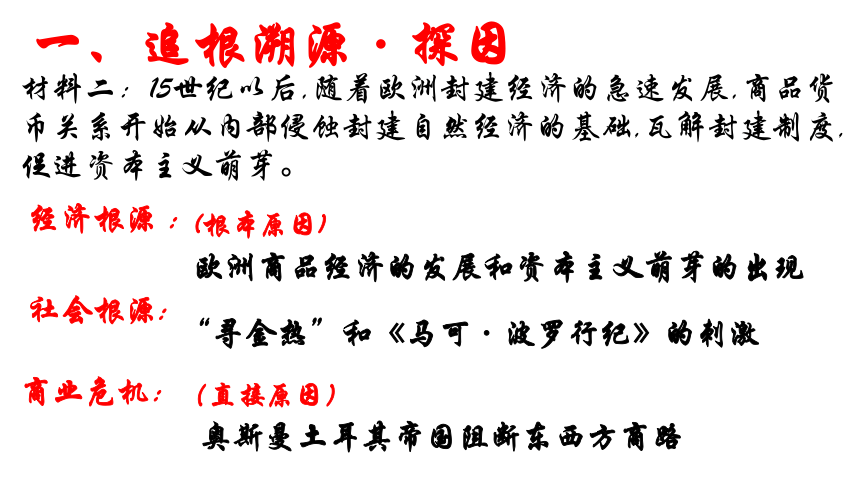 一、追根溯源·探因

材料二：15世纪以后，随着欧洲封建经济的急速发展，商品货币关系开始从内部侵蚀封建自然经济的基础，瓦解封建制度，促进资本主义萌芽。

经济根源：（根本原因）

欧洲商品经济的发展和资本主义萌芽的出现

社会根源：

“寻金热”和《马可·波罗行纪》的刺激

商业危机：（直接原因）

奥斯曼土耳其帝国阻断东西方商路